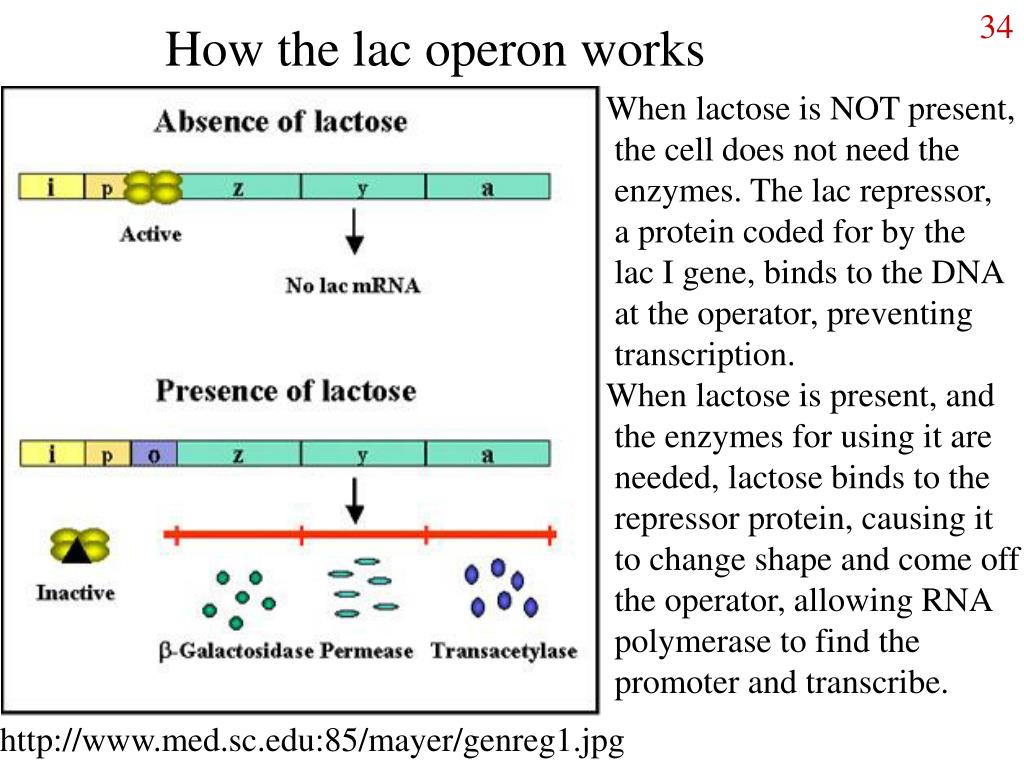 34

How the lac operon works

Absence of lactose

i p z y a

Active

No lac mRNA

Presence of lactose

i p o z y a

Inactive

β-Galactosidase Permease Transacetylase

When lactose is NOT present, the cell does not need the enzymes. The lac repressor, a protein coded for by the lac I gene, binds to the DNA at the operator, preventing transcription.

When lactose is present, and the enzymes for using it are needed, lactose binds to the repressor protein, causing it to change shape and come off the operator, allowing RNA polymerase to find the promoter and transcribe.

http://www.med.sc.edu:85/mayer/genreg1.jpg